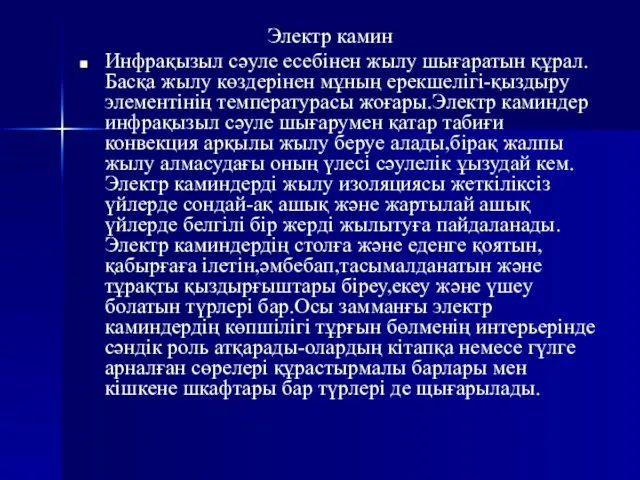 Электр камин

Инфрақызыл сәуле есебінен жылу шығаратын құрал. Басқа жылу көздерінен мұның ерекшелігі-қыздыру элементінің температурасы жоғары.Электр каминдер инфрақызыл сәуле шығарумен қатар табиғи конвекция арқылы жылу беруе алады,бірақ жалпы жылу алмасудағы оның үлесі сәулелік ұызудай кем. Электр каминдерді жылу изоляциясы жеткіліксіз үйлерде сондай-ақ ашық және жартылай ашық үйлерде белгілі бір жерді жылытуға пайдаланады. Электр каминдердің столға және еденге қоятын, қабырғаға ілетін,әмбебап,тасымалданатын және тұрақты қыздырғыштары біреу,екеу және үшеу болатын түрлері бар.Осы замманғы электр каминдердің көпшілігі тұрғын бөлменің интерьерінде сәндік роль атқарады-олардың кітапқа немесе гүлге арналған сөрелері құрастырмалы барлары мен кішкене шкафтары бар түрлері де щығарылады.